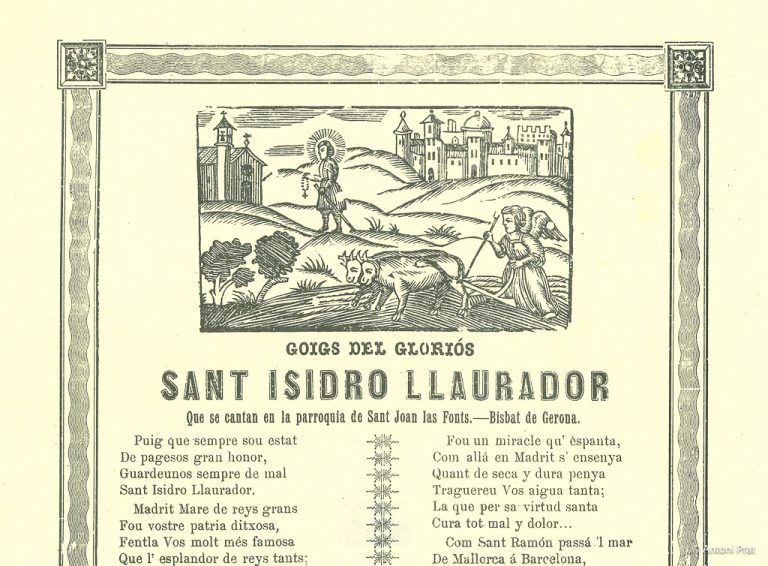 GOIGS DEL GLORIÓS

SANT ISIDRO LLAURADOR

Que se cantan en la parroquia de Sant Joan las Fonts.—Bisbat de Gerona.

Puig que sempre sou estat
De pagesos gran honor,
Guardeunos sempre de mal
Sant Isidro Llaurador.

Madrit Mare de reys grans
Fou vostre patria ditxosa,
Fentla Vos molt més famosa
Que l' esplandor de reys tants;

Fou un miracle qu' espanta,
Com allá en Madrit s' ensenya
Quant de seca y dura penya
Traguereu Vos aigua tanta;
La que per sa virtud santa
Cura tot mal y dolor...

Com Sant Ramón passá 'l mar
De Mallorca á Barcelona,

© Antoni Prat